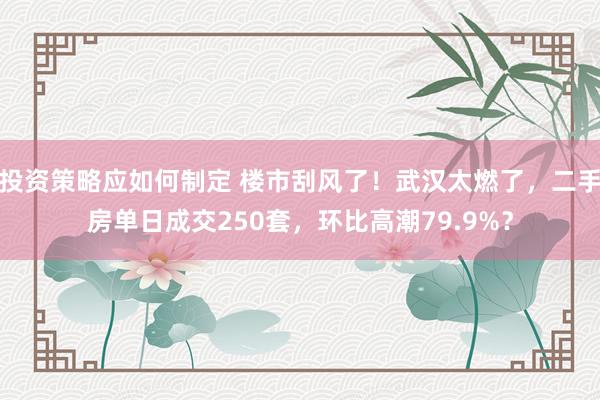 投资策略应如何制定 楼市刮风了！武汉太燃了，二手房单日成交250套，环比高潮79.9%？